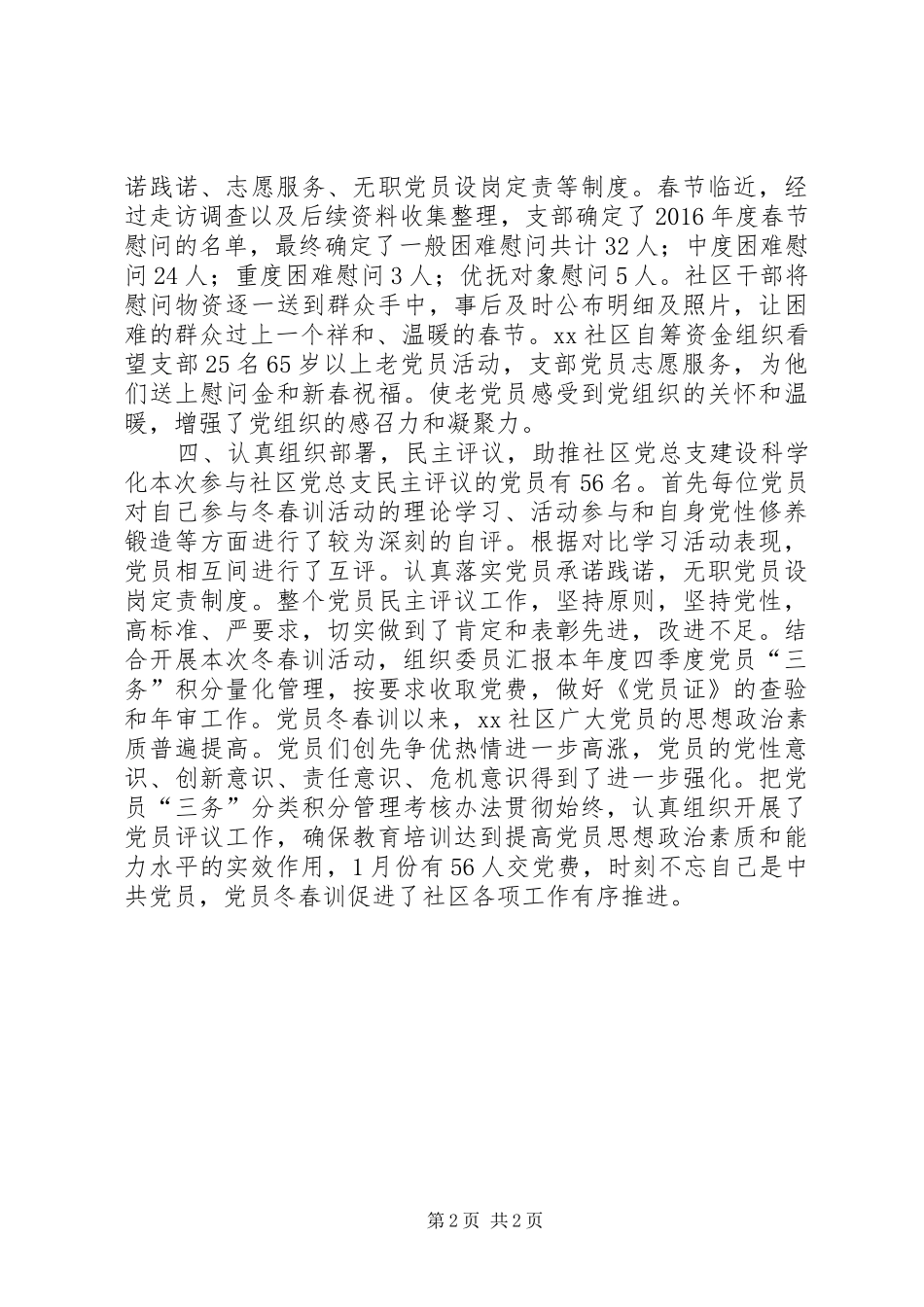 诺践诺、志愿服务、无职党员设岗定责等制度。春节临近，经过走访调查以及后续资料收集整理，支部确定了2016年度春节慰问的名单，最终确定了一般困难慰问共计32人；中度困难慰问24人；重度困难慰问3人；优抚对象慰问5人。社区干部将慰问物资逐一送到群众手中，事后及时公布明细及照片，让困难的群众过上一个祥和、温暖的春节。xx社区自筹资金组织看望支部25名65岁以上老党员活动，支部党员志愿服务，为他们送上慰问金和新春祝福。使老党员感受到党组织的关怀和温暖，增强了党组织的感召力和凝聚力。

四、认真组织部署，民主评议，助推社区党总支建设科学化本次参与社区党总支民主评议的党员有56名。首先每位党员对自己参与冬春训活动的理论学习、活动参与和自身党性修养锻造等方面进行了较为深刻的自评。根据对比学习活动表现，党员相互间进行了互评。认真落实党员承诺践诺，无职党员设岗定责制度。整个党员民主评议工作，坚持原则，坚持党性，高标准、严要求，切实做到了肯定和表彰先进，改进不足。结合开展本次冬春训活动，组织委员汇报本年度四季度党员“三务”积分量化管理，按要求收取党费，做好《党员证》的查验和年审工作。党员冬春训以来，xx社区广大党员的思想政治素质普遍提高。党员们创先争优热情进一步高涨，党员的党性意识、创新意识、责任意识、危机意识得到了进一步强化。把党员“三务”分类积分管理考核办法贯彻始终，认真组织开展了党员评议工作，确保教育培训达到提高党员思想政治素质和能力水平的实效作用，1月份有56人交党费，时刻不忘自己是中共党员，党员冬春训促进了社区各项工作有序推进。

第2页 共2页